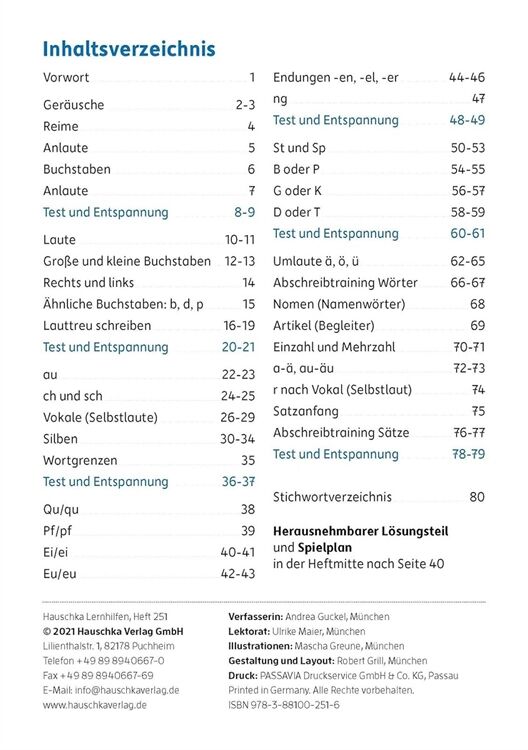 Inhaltsverzeichnis

Vorwort 1

Geräusche 2-3
Reime 4
Anlaute 5
Buchstaben 6
Anlaute 7
Test und Entspannung 8-9

Laute 10-11
Große und kleine Buchstaben 12-13
Rechts und links 14
Ähnliche Buchstaben: b, d, p 15
Lauttreu schreiben 16-19
Test und Entspannung 20-21

au 22-23
ch und sch 24-25
Vokale (Selbstlaute) 26-29
Silben 30-34
Wortgrenzen 35
Test und Entspannung 36-37

Qu/qu 38
Pf/pf 39
Ei/ei 40-41
Eu/eu 42-43

Endungen -en, -el, -er 44-46
ng 47
Test und Entspannung 48-49

St und Sp 50-53
B oder P 54-55
G oder K 56-57
D oder T 58-59
Test und Entspannung 60-61

Umlaute ä, ö, ü 62-65
Abschreibtraining Wörter 66-67
Nomen (Namenwörter) 68
Artikel (Begleiter) 69
Einzahl und Mehrzahl 70-71
a-ä, au-äu 72-73
r nach Vokal (Selbstlaut) 74
Satzanfang 75
Abschreibtraining Sätze 76-77
Test und Entspannung 78-79

Stichwortverzeichnis 80

Herausnehmbarer Lösungsteil und Spielplan in der Heftmitte nach Seite 40

Hauschka Lernhilfen, Heft 251
© 2021 Hauschka Verlag GmbH
Lilienthalstr. 1, 82178 Puchheim
Telefon +49 89 8940667-0
Fax +49 89 8940667-69
E-Mail: info@hauschkaverlag.de
www.hauschkaverlag.de

Verfasserin: Andrea Guckel, München
Lektorat: Ulrike Maier, München
Illustrationen: Mascha Greune, München
Gestaltung und Layout: Robert Grill, München
Druck: PASSAVIA Druckservice GmbH & Co. KG, Passau
Printed in Germany. Alle Rechte vorbehalten.
ISBN 978-3-88100-251-6